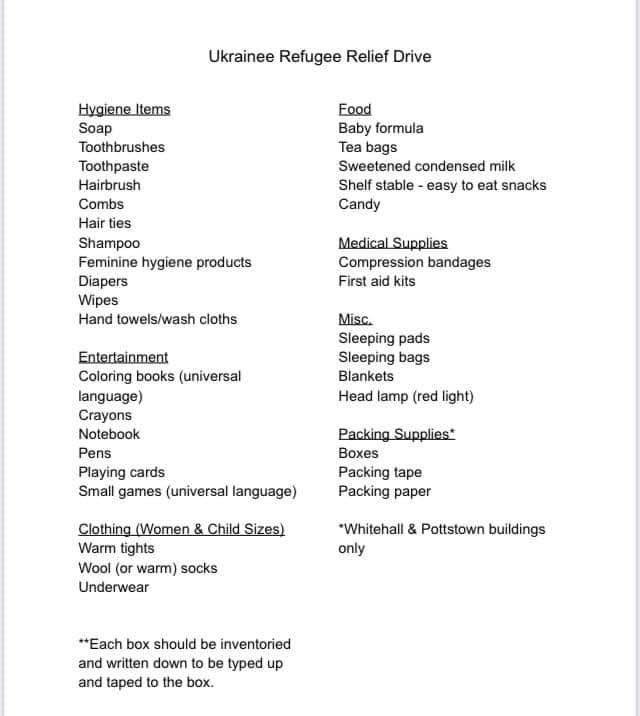 Ukrainee Refugee Relief Drive

Hygiene Items
Soap
Toothbrushes
Toothpaste
Hairbrush
Combs
Hair ties
Shampoo
Feminine hygiene products
Diapers
Wipes
Hand towels/wash cloths

Entertainment
Coloring books (universal language)
Crayons
Notebook
Pens
Playing cards
Small games (universal language)

Clothing (Women & Child Sizes)
Warm tights
Wool (or warm) socks
Underwear

**Each box should be inventoried and written down to be typed up and taped to the box.

Food
Baby formula
Tea bags
Sweetened condensed milk
Shelf stable - easy to eat snacks
Candy

Medical Supplies
Compression bandages
First aid kits

Misc.
Sleeping pads
Sleeping bags
Blankets
Head lamp (red light)

Packing Supplies*
Boxes
Packing tape
Packing paper

*Whitehall & Pottstown buildings only